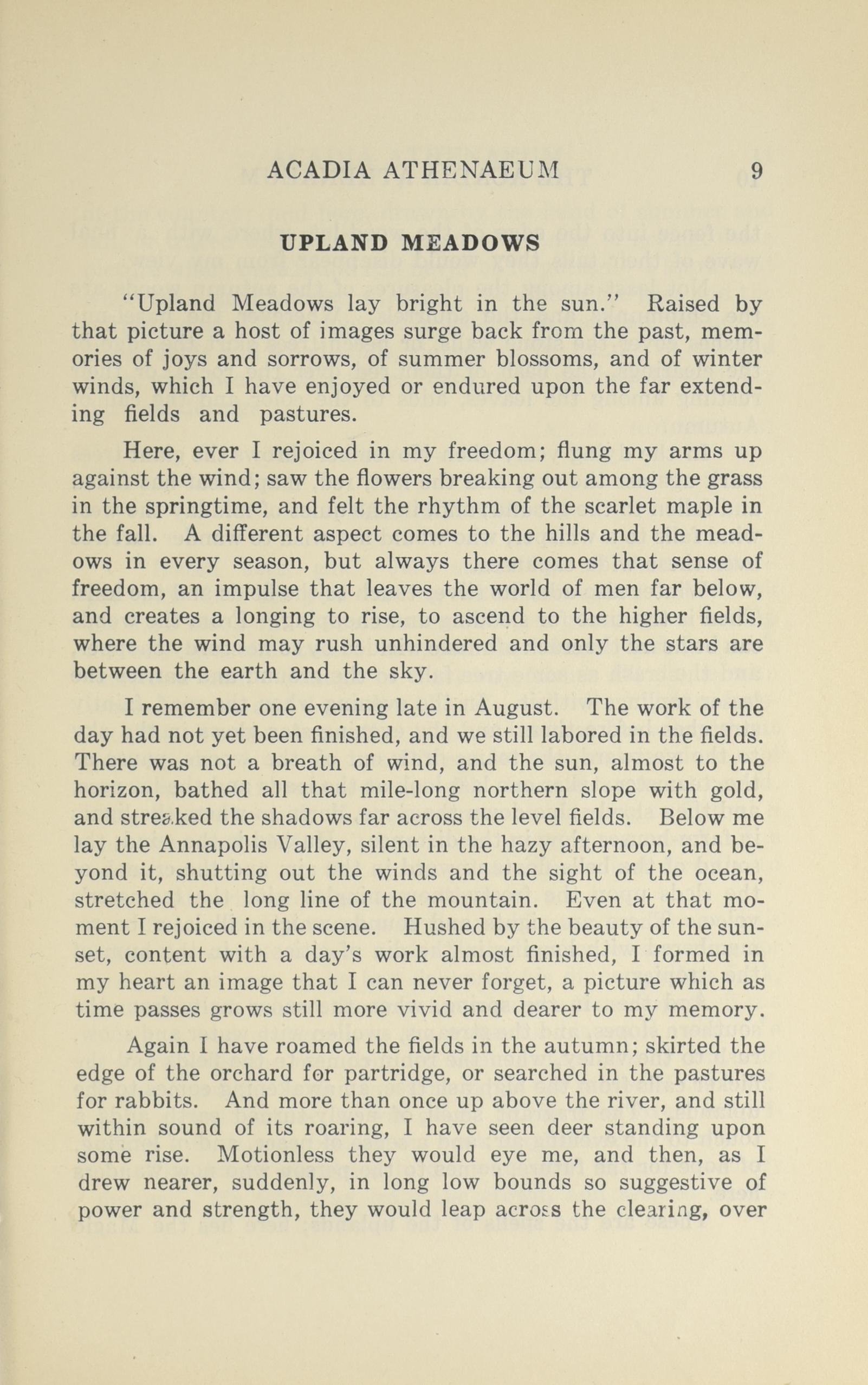 ACADIA ATHENAEUM 9

UPLAND MEADOWS

"Upland Meadows lay bright in the sun." Raised by that picture a host of images surge back from the past, memories of joys and sorrows, of summer blossoms, and of winter winds, which I have enjoyed or endured upon the far extending fields and pastures.

Here, ever I rejoiced in my freedom; flung my arms up against the wind; saw the flowers breaking out among the grass in the springtime, and felt the rhythm of the scarlet maple in the fall. A different aspect comes to the hills and the meadows in every season, but always there comes that sense of freedom, an impulse that leaves the world of men far below, and creates a longing to rise, to ascend to the higher fields, where the wind may rush unhindered and only the stars are between the earth and the sky.

I remember one evening late in August. The work of the day had not yet been finished, and we still labored in the fields. There was not a breath of wind, and the sun, almost to the horizon, bathed all that mile-long northern slope with gold, and streaked the shadows far across the level fields. Below me lay the Annapolis Valley, silent in the hazy afternoon, and beyond it, shutting out the winds and the sight of the ocean, stretched the long line of the mountain. Even at that moment I rejoiced in the scene. Hushed by the beauty of the sunset, content with a day's work almost finished, I formed in my heart an image that I can never forget, a picture which as time passes grows still more vivid and dearer to my memory.

Again I have roamed the fields in the autumn; skirted the edge of the orchard for partridge, or searched in the pastures for rabbits. And more than once up above the river, and still within sound of its roaring, I have seen deer standing upon some rise. Motionless they would eye me, and then, as I drew nearer, suddenly, in long low bounds so suggestive of power and strength, they would leap across the clearing, over